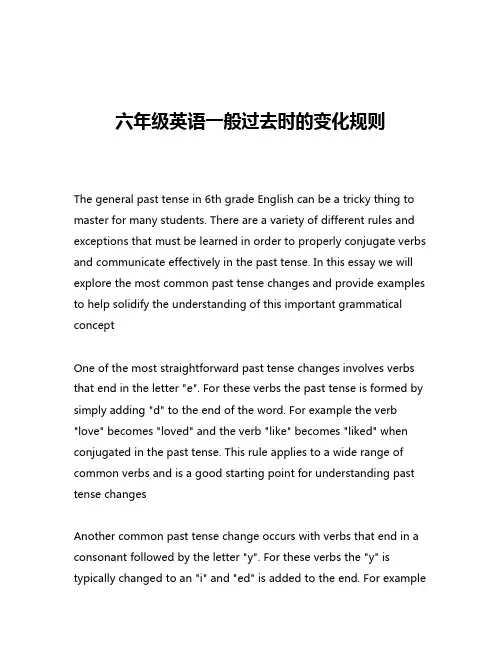 六年级英语一般过去时的变化规则

The general past tense in 6th grade English can be a tricky thing to master for many students. There are a variety of different rules and exceptions that must be learned in order to properly conjugate verbs and communicate effectively in the past tense. In this essay we will explore the most common past tense changes and provide examples to help solidify the understanding of this important grammatical concept

One of the most straightforward past tense changes involves verbs that end in the letter "e". For these verbs the past tense is formed by simply adding "d" to the end of the word. For example the verb "love" becomes "loved" and the verb "like" becomes "liked" when conjugated in the past tense. This rule applies to a wide range of common verbs and is a good starting point for understanding past tense changes

Another common past tense change occurs with verbs that end in a consonant followed by the letter "y". For these verbs the "y" is typically changed to an "i" and "ed" is added to the end. For example